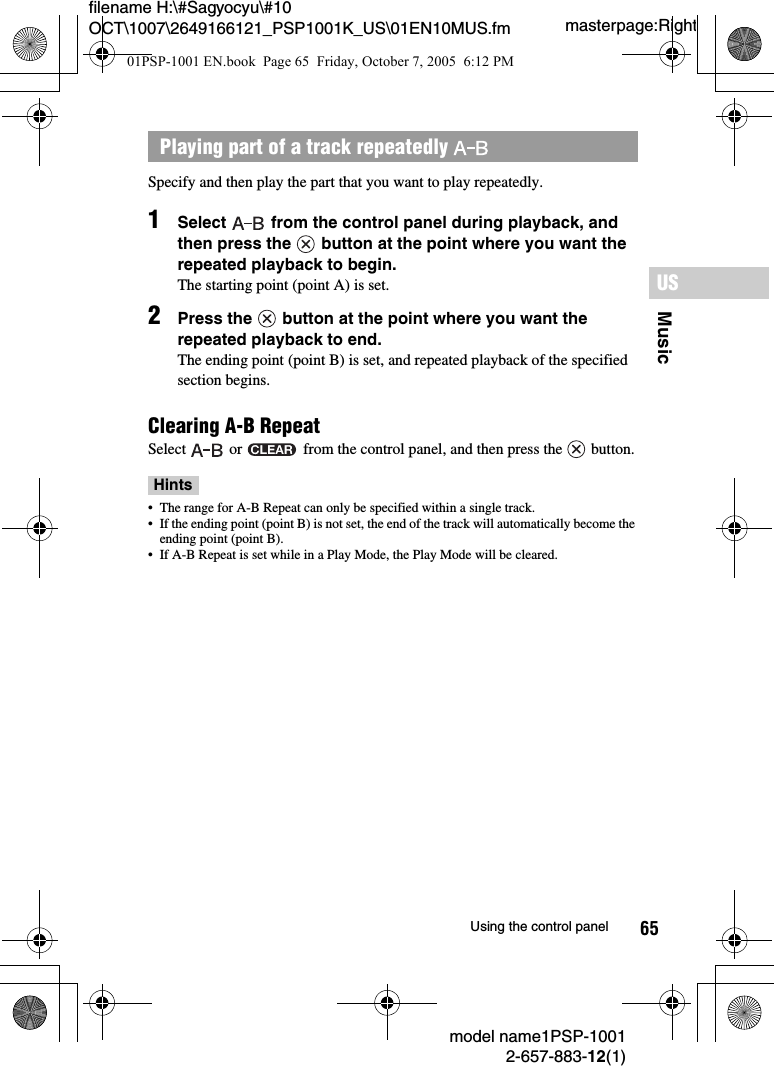 filename H:\#Sagyocyu\#10 OCT\1007\2649166121_PSP1001K_US\01EN10MUS.fm

masterpage:Right

01PSP-1001 EN.book Page 65 Friday, October 7, 2005 6:12 PM

Playing part of a track repeatedly A-B

Specify and then play the part that you want to play repeatedly.

1 Select A-B from the control panel during playback, and then press the ⊗ button at the point where you want the repeated playback to begin.
The starting point (point A) is set.

2 Press the ⊗ button at the point where you want the repeated playback to end.
The ending point (point B) is set, and repeated playback of the specified section begins.

Clearing A-B Repeat
Select A-B or CLEAR from the control panel, and then press the ⊗ button.

Hints
• The range for A-B Repeat can only be specified within a single track.
• If the ending point (point B) is not set, the end of the track will automatically become the ending point (point B).
• If A-B Repeat is set while in a Play Mode, the Play Mode will be cleared.

US

Music

Using the control panel 65

model name1PSP-1001
2-657-883-12(1)